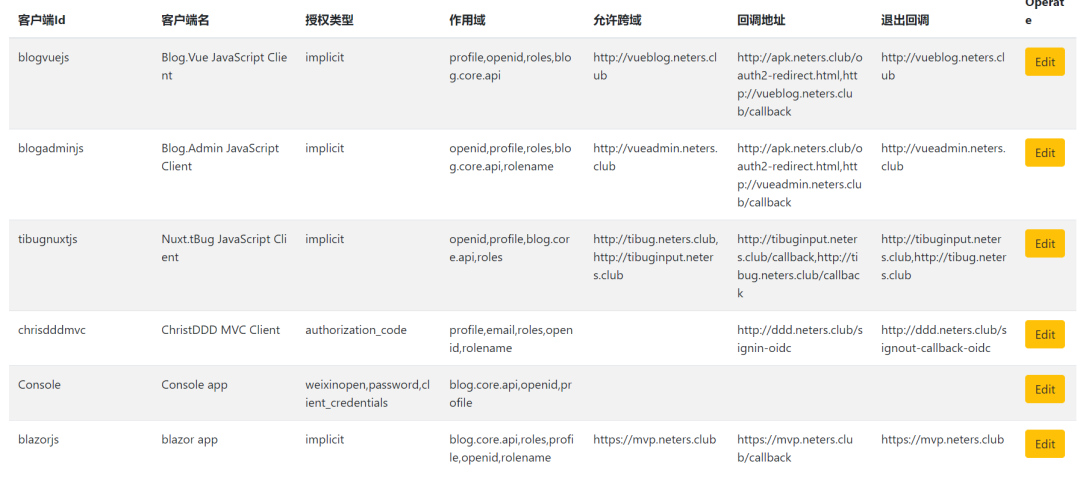 | 客户端Id | 客户端名 | 授权类型 | 作用域 | 允许跨域 | 回调地址 | 退出回调 | Operate |
|---|---|---|---|---|---|---|---|
| blogvuejs | Blog.Vue JavaScript Client | implicit | profile,openid,roles,blog.core.api | http://vueblog.neters.club | http://apk.neters.club/oauth2-redirect.html,http://vueblog.neters.club/callback | http://vueblog.neters.club | Edit |
| blogadminjs | Blog.Admin JavaScript Client | implicit | openid,profile,roles,blog.core.api,rolename | http://vueadmin.neters.club | http://apk.neters.club/oauth2-redirect.html,http://vueadmin.neters.club/callback | http://vueadmin.neters.club | Edit |
| tibugnuxtjs | Nuxt.tBug JavaScript Client | implicit | openid,profile,blog.core.api,roles | http://tibug.neters.club,http://tibuginput.neters.club | http://tibuginput.neters.club/callback,http://tibug.neters.club/callback | http://tibuginput.neters.club,http://tibug.neters.club | Edit |
| chrisdddmvc | ChristDDD MVC Client | authorization_code | profile,email,roles,openid,rolename | | http://ddd.neters.club/signin-oidc | http://ddd.neters.club/signout-callback-oidc | Edit |
| Console | Console app | weixinopen,password,client_credentials | blog.core.api,openid,profile | | | | Edit |
| blazorjs | blazor app | implicit | blog.core.api,roles,profile,openid,rolename | https://mvp.neters.club | https://mvp.neters.club/callback | https://mvp.neters.club | Edit |